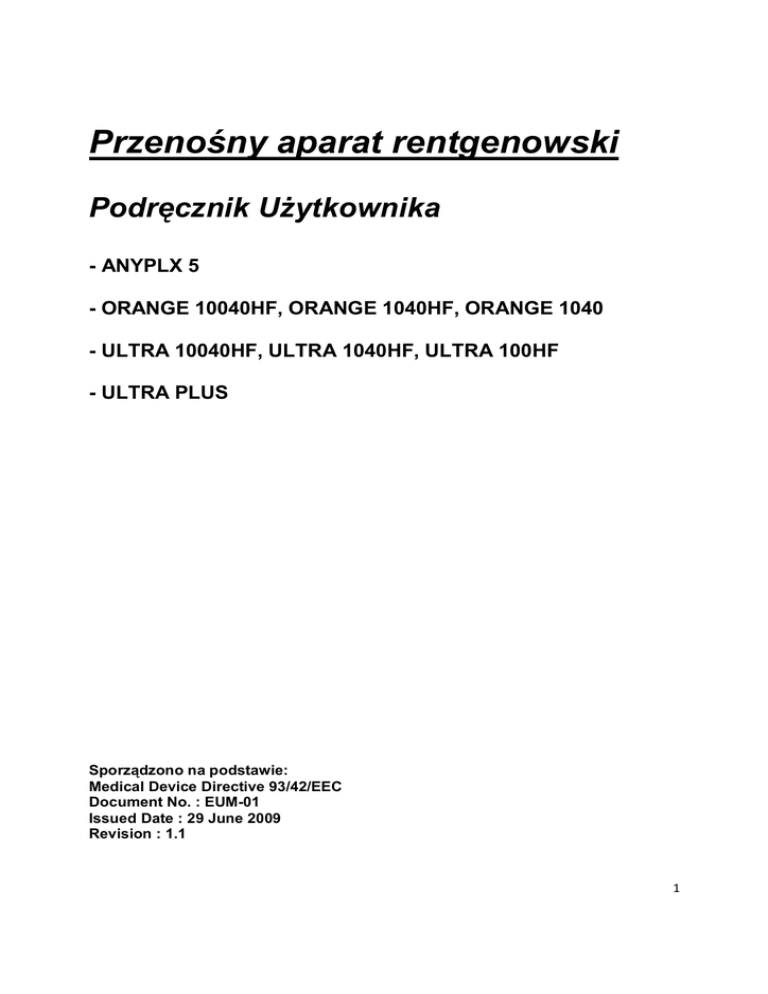 Przenośny aparat rentgenowski

Podręcznik Użytkownika

- ANYPLX 5

- ORANGE 10040HF, ORANGE 1040HF, ORANGE 1040

- ULTRA 10040HF, ULTRA 1040HF, ULTRA 100HF

- ULTRA PLUS

Sporządzono na podstawie:
Medical Device Directive 93/42/EEC
Document No. : EUM-01
Issued Date : 29 June 2009
Revision : 1.1

1